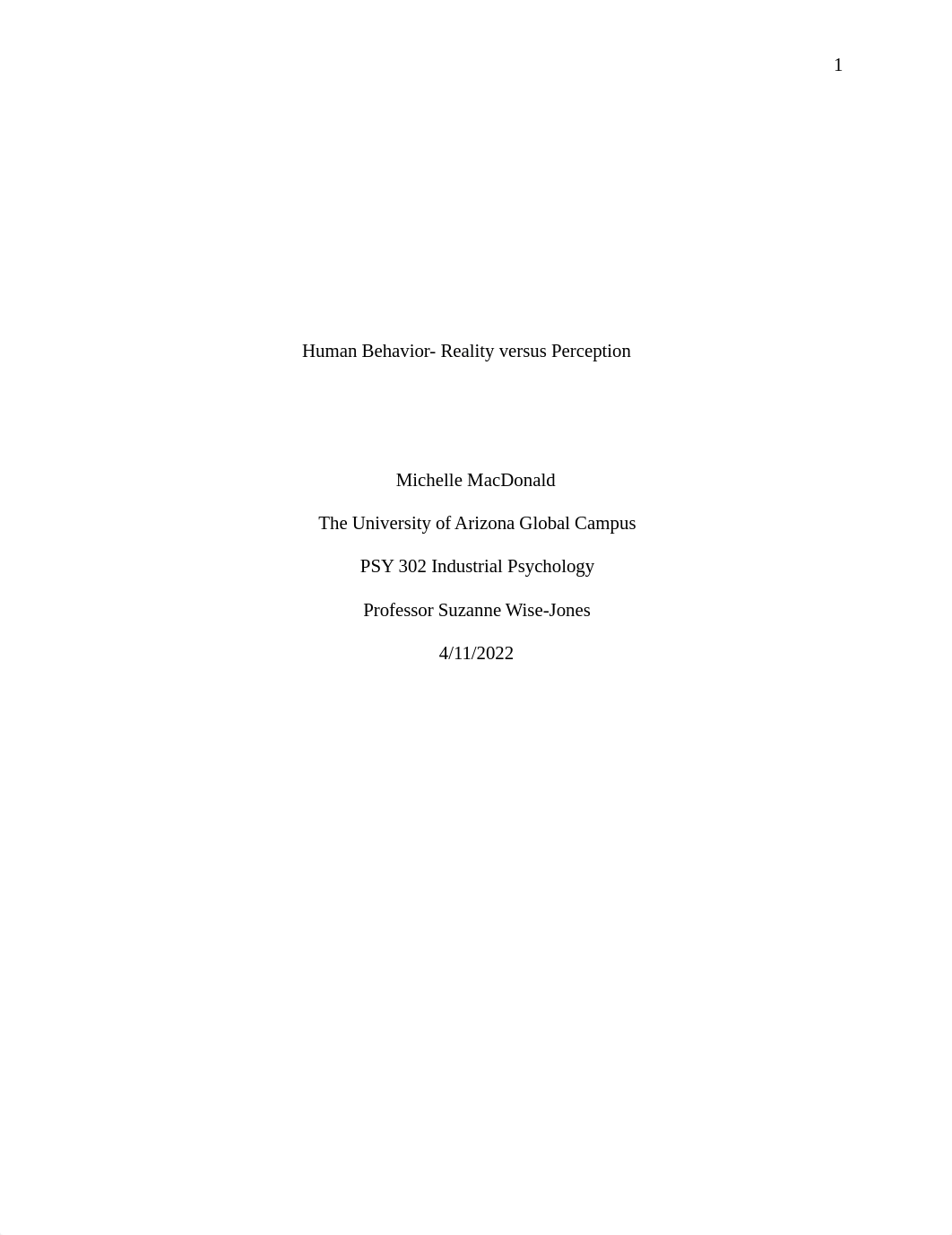 1

Human Behavior- Reality versus Perception

Michelle MacDonald

The University of Arizona Global Campus

PSY 302 Industrial Psychology

Professor Suzanne Wise-Jones

4/11/2022